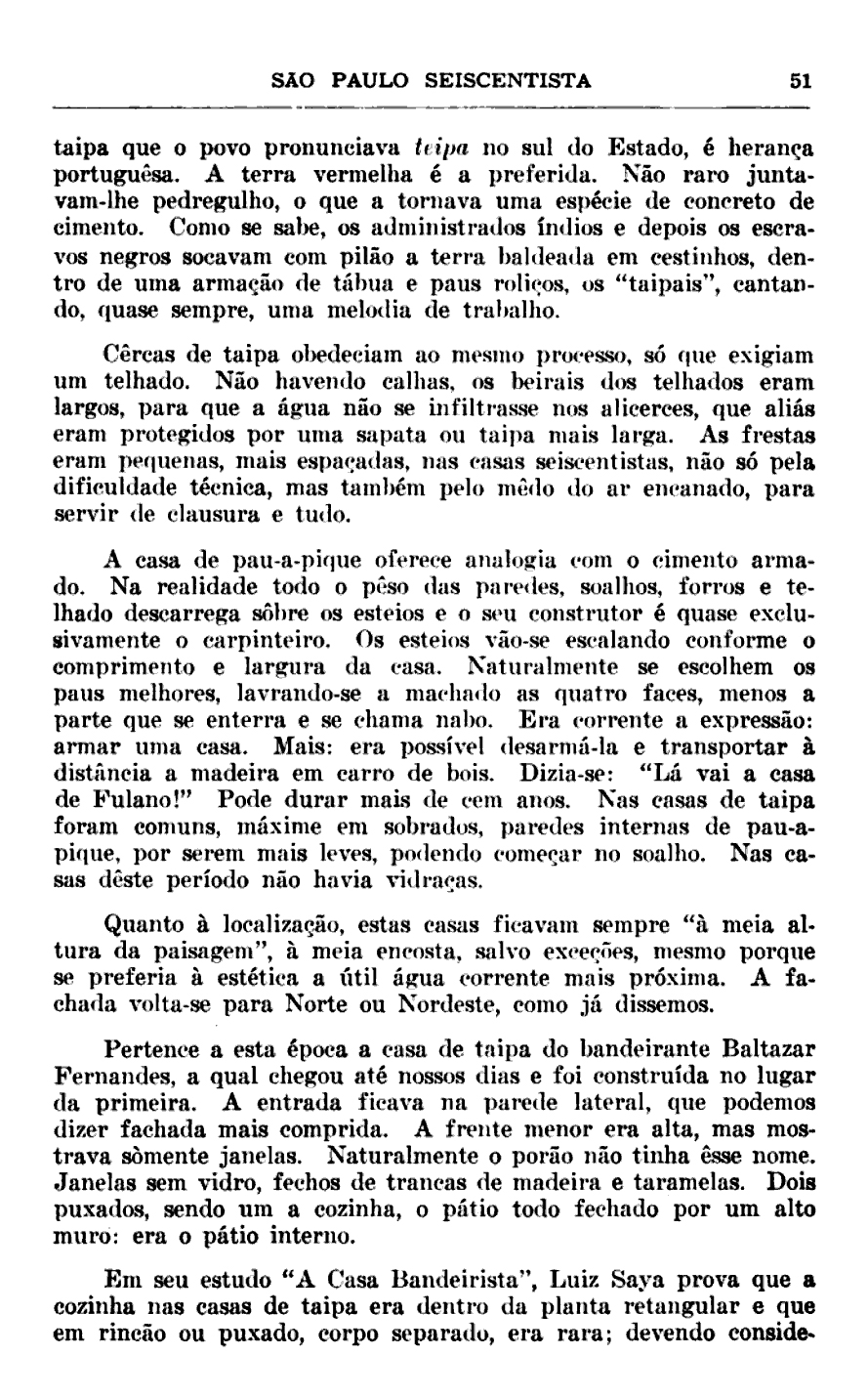 SÃO PAULO SEISCENTISTA 51

taipa que o povo pronunciava teipa no sul do Estado, é herança portuguêsa. A terra vermelha é a preferida. Não raro juntavam-lhe pedregulho, o que a tornava uma espécie de concreto de cimento. Como se sabe, os administrados índios e depois os escravos negros socavam com pilão a terra baldeada em cestinhos, dentro de uma armação de tábua e paus roliços, os "taipais", cantando, quase sempre, uma melodia de trabalho.

Cêrcas de taipa obedeciam ao mesmo processo, só que exigiam um telhado. Não havendo calhas, os beirais dos telhados eram largos, para que a água não se infiltrasse nos alicerces, que aliás eram protegidos por uma sapata ou taipa mais larga. As frestas eram pequenas, mais espaçadas, nas casas seiscentistas, não só pela dificuldade técnica, mas também pelo mêdo do ar encanado, para servir de clausura e tudo.

A casa de pau-a-pique oferece analogia com o cimento armado. Na realidade todo o pêso das paredes, soalhos, forros e telhado descarrega sôbre os esteios e o seu construtor é quase exclusivamente o carpinteiro. Os esteios vão-se escalando conforme o comprimento e largura da casa. Naturalmente se escolhem os paus melhores, lavrando-se a machado as quatro faces, menos a parte que se enterra e se chama nabo. Era corrente a expressão: armar uma casa. Mais: era possível desarmá-la e transportar à distância a madeira em carro de bois. Dizia-se: "Lá vai a casa de Fulano!" Pode durar mais de cem anos. Nas casas de taipa foram comuns, máxime em sobrados, paredes internas de pau-a-pique, por serem mais leves, podendo começar no soalho. Nas casas dêste período não havia vidraças.

Quanto à localização, estas casas ficavam sempre "à meia altura da paisagem", à meia encosta, salvo exceções, mesmo porque se preferia à estética a útil água corrente mais próxima. A fachada volta-se para Norte ou Nordeste, como já dissemos.

Pertence a esta época a casa de taipa do bandeirante Baltazar Fernandes, a qual chegou até nossos dias e foi construída no lugar da primeira. A entrada ficava na parede lateral, que podemos dizer fachada mais comprida. A frente menor era alta, mas mostrava sòmente janelas. Naturalmente o porão não tinha êsse nome. Janelas sem vidro, fechos de trancas de madeira e taramelas. Dois puxados, sendo um a cozinha, o pátio todo fechado por um alto muro: era o pátio interno.

Em seu estudo "A Casa Bandeirista", Luiz Saya prova que a cozinha nas casas de taipa era dentro da planta retangular e que em rincão ou puxado, corpo separado, era rara; devendo conside-